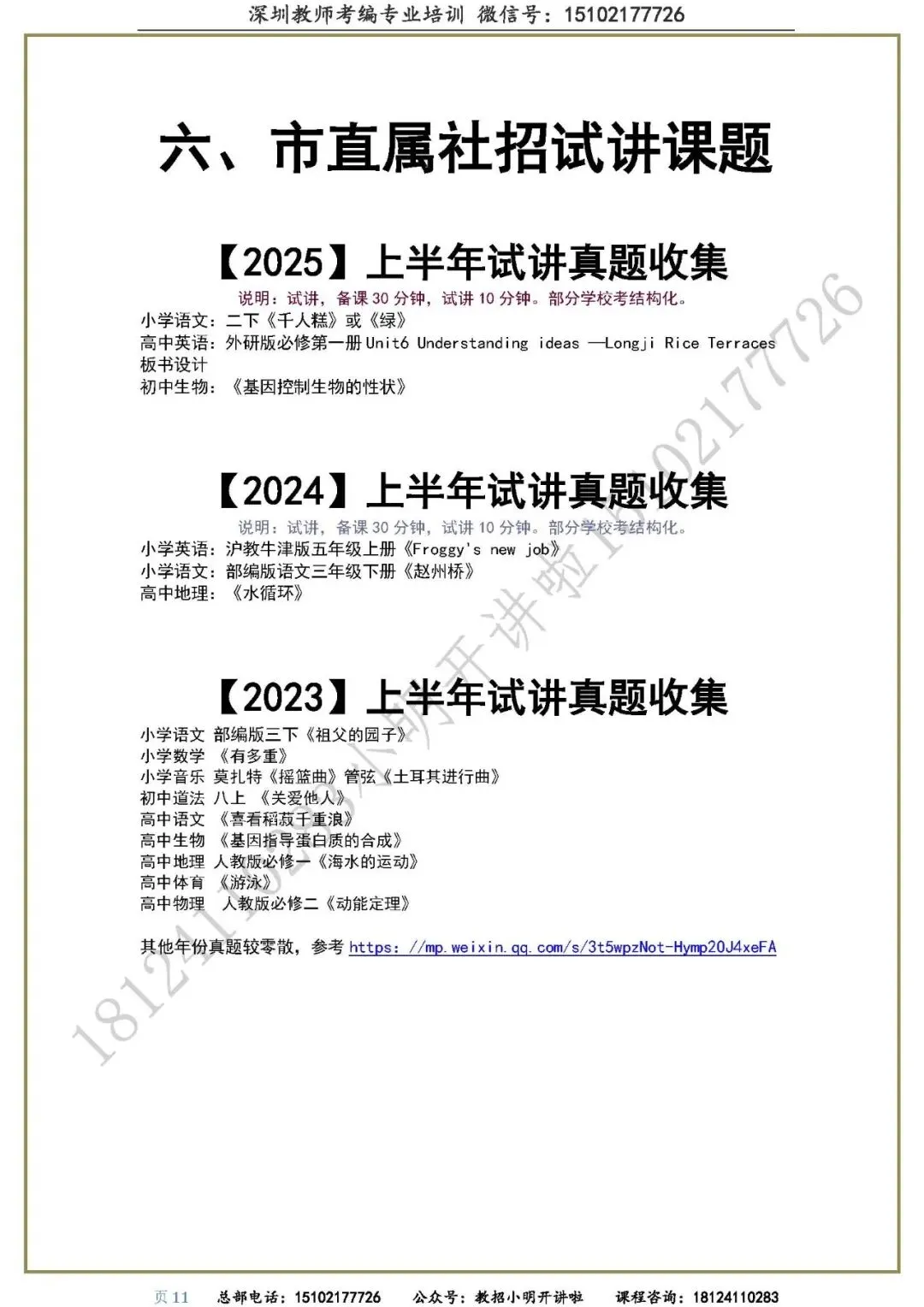 深圳教师考编专业培训 微信号：15102177726

六、市直属社招试讲课题

【2025】上半年试讲真题收集

说明：试讲，备课 30 分钟，试讲 10 分钟。部分学校考结构化。

小学语文：二下《千人糕》或《绿》
高中英语：外研版必修第一册 Unit6 Understanding ideas —Longji Rice Terraces 板书设计
初中生物：《基因控制生物的性状》

【2024】上半年试讲真题收集

说明：试讲，备课 30 分钟，试讲 10 分钟。部分学校考结构化。

小学英语：沪教牛津版五年级上册《Froggy's new job》
小学语文：部编版语文三年级下册《赵州桥》
高中地理：《水循环》

【2023】上半年试讲真题收集

小学语文 部编版三下《祖父的园子》
小学数学 《有多重》
小学音乐 莫扎特《摇篮曲》管弦《土耳其进行曲》
初中道法 八上 《关爱他人》
高中语文 《喜看稻菽千重浪》
高中生物 《基因指导蛋白质的合成》
高中地理 人教版必修一《海水的运动》
高中体育 《游泳》
高中物理 人教版必修二《动能定理》

其他年份真题较零散，参考 https://mp.weixin.qq.com/s/3t5wpzNot-Hymp20J4xeFA

18124110283 小明开讲啦 15102177726

页 11 总部电话：15102177726 公众号：教招小明开讲啦 课程咨询：18124110283